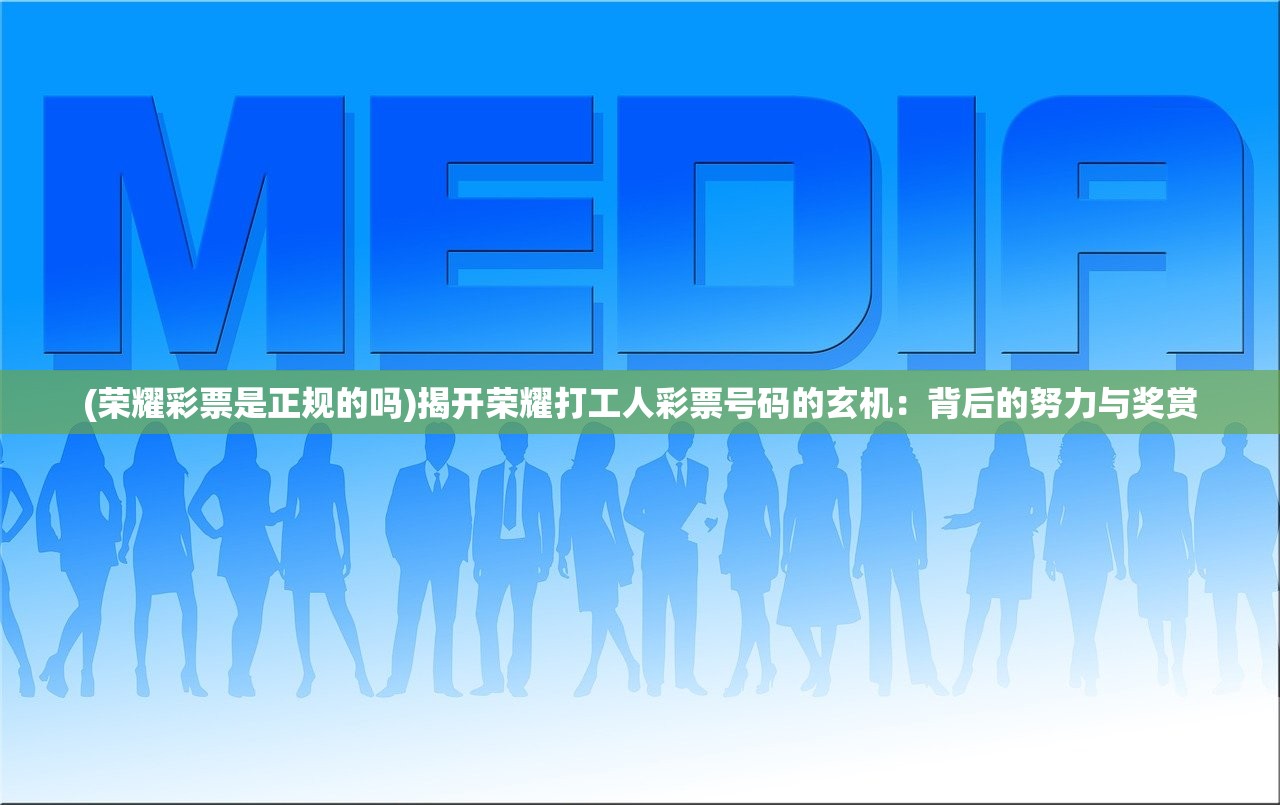 MEDIA

(荣耀彩票是正规的吗)揭开荣耀打工人彩票号码的玄机：背后的努力与奖赏